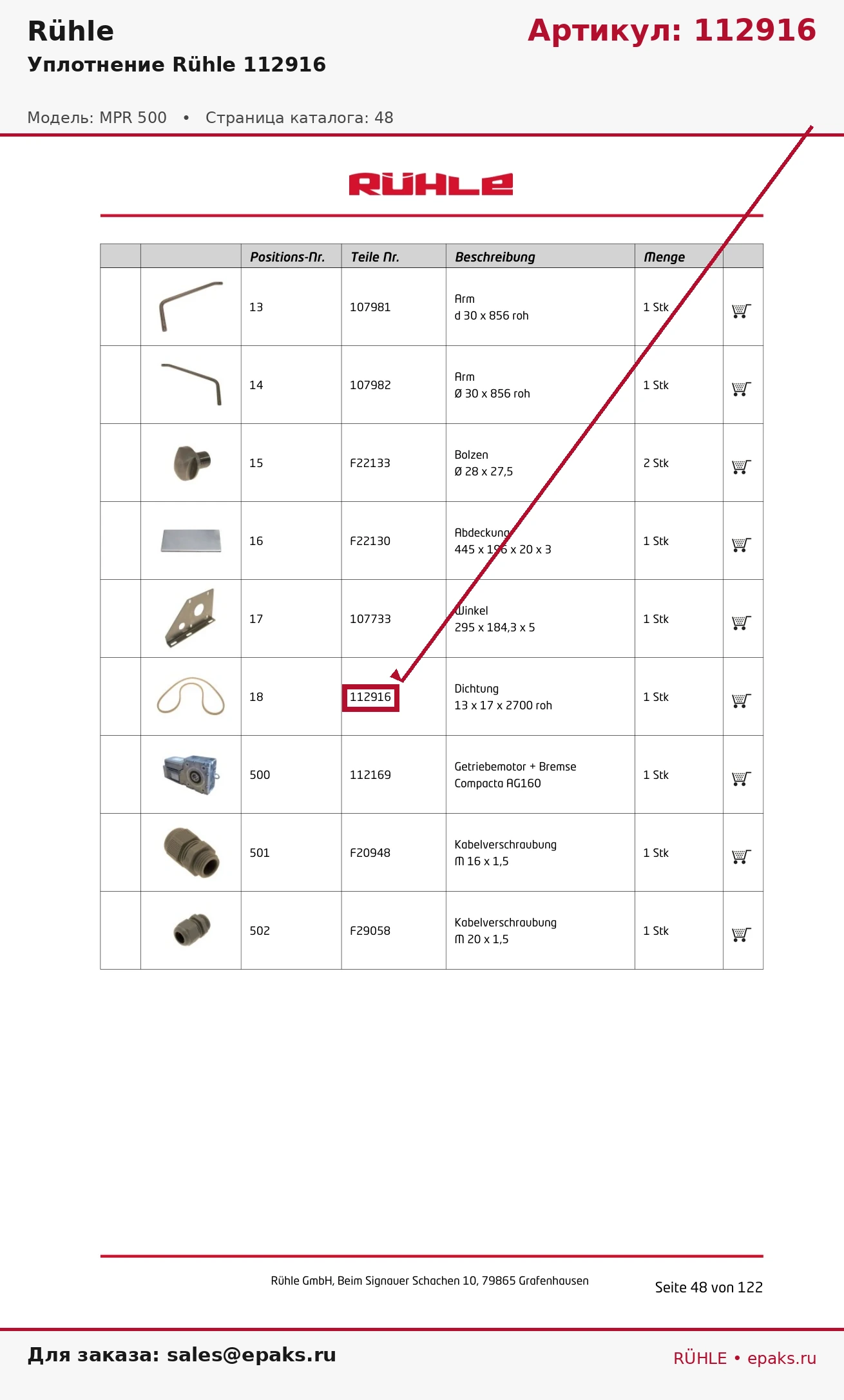 Rühle

Артикул: 112916

Уплотнение Rühle 112916

Модель: MPR 500 • Страница каталога: 48

RÜHLE

| | | Positions-Nr. | Teile Nr. | Beschreibung | Menge | |
|---|---|---|---|---|---|---|
| | | 13 | 107981 | Arm d 30 x 856 roh | 1 Stk | |
| | | 14 | 107982 | Arm Ø 30 x 856 roh | 1 Stk | |
| | | 15 | F22133 | Bolzen Ø 28 x 27,5 | 2 Stk | |
| | | 16 | F22130 | Abdeckung 445 x 196 x 20 x 3 | 1 Stk | |
| | | 17 | 107733 | Winkel 295 x 184,3 x 5 | 1 Stk | |
| | | 18 | 112916 | Dichtung 13 x 17 x 2700 roh | 1 Stk | |
| | | 500 | 112169 | Getriebemotor + Bremse Compacta AG160 | 1 Stk | |
| | | 501 | F20948 | Kabelverschraubung M 16 x 1,5 | 1 Stk | |
| | | 502 | F29058 | Kabelverschraubung M 20 x 1,5 | 1 Stk | |

Rühle GmbH, Beim Signauer Schachen 10, 79865 Grafenhausen

Seite 48 von 122

Для заказа: sales@epaks.ru

RÜHLE • epaks.ru